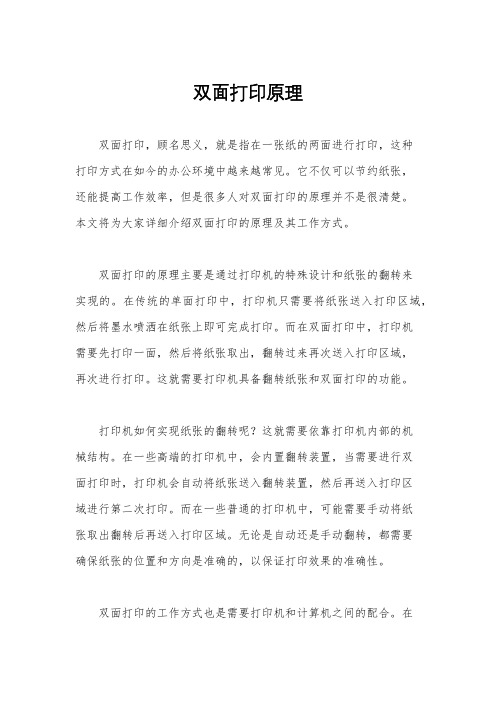 双面打印原理

双面打印，顾名思义，就是指在一张纸的两面进行打印，这种打印方式在如今的办公环境中越来越常见。它不仅可以节约纸张，还能提高工作效率，但是很多人对双面打印的原理并不是很清楚。本文将为大家详细介绍双面打印的原理及其工作方式。

双面打印的原理主要是通过打印机的特殊设计和纸张的翻转来实现的。在传统的单面打印中，打印机只需要将纸张送入打印区域，然后将墨水喷洒在纸张上即可完成打印。而在双面打印中，打印机需要先打印一面，然后将纸张取出，翻转过来再次送入打印区域，再次进行打印。这就需要打印机具备翻转纸张和双面打印的功能。

打印机如何实现纸张的翻转呢？这就需要依靠打印机内部的机械结构。在一些高端的打印机中，会内置翻转装置，当需要进行双面打印时，打印机会自动将纸张送入翻转装置，然后再送入打印区域进行第二次打印。而在一些普通的打印机中，可能需要手动将纸张取出翻转后再送入打印区域。无论是自动还是手动翻转，都需要确保纸张的位置和方向是准确的，以保证打印效果的准确性。

双面打印的工作方式也是需要打印机和计算机之间的配合。在